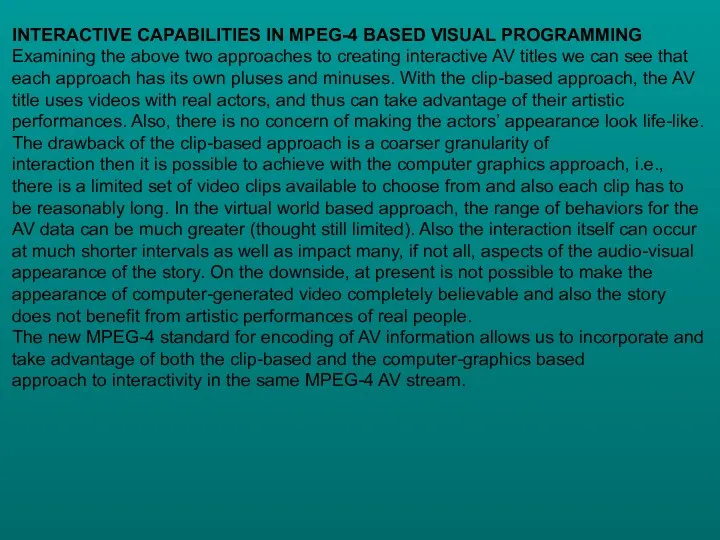 INTERACTIVE CAPABILITIES IN MPEG-4 BASED VISUAL PROGRAMMING
Examining the above two approaches to creating interactive AV titles we can see that each approach has its own pluses and minuses. With the clip-based approach, the AV title uses videos with real actors, and thus can take advantage of their artistic performances. Also, there is no concern of making the actors' appearance look life-like. The drawback of the clip-based approach is a coarser granularity of interaction then it is possible to achieve with the computer graphics approach, i.e., there is a limited set of video clips available to choose from and also each clip has to be reasonably long. In the virtual world based approach, the range of behaviors for the AV data can be much greater (thought still limited). Also the interaction itself can occur at much shorter intervals as well as impact many, if not all, aspects of the audio-visual appearance of the story. On the downside, at present is not possible to make the appearance of computer-generated video completely believable and also the story does not benefit from artistic performances of real people.
The new MPEG-4 standard for encoding of AV information allows us to incorporate and take advantage of both the clip-based and the computer-graphics based approach to interactivity in the same MPEG-4 AV stream.